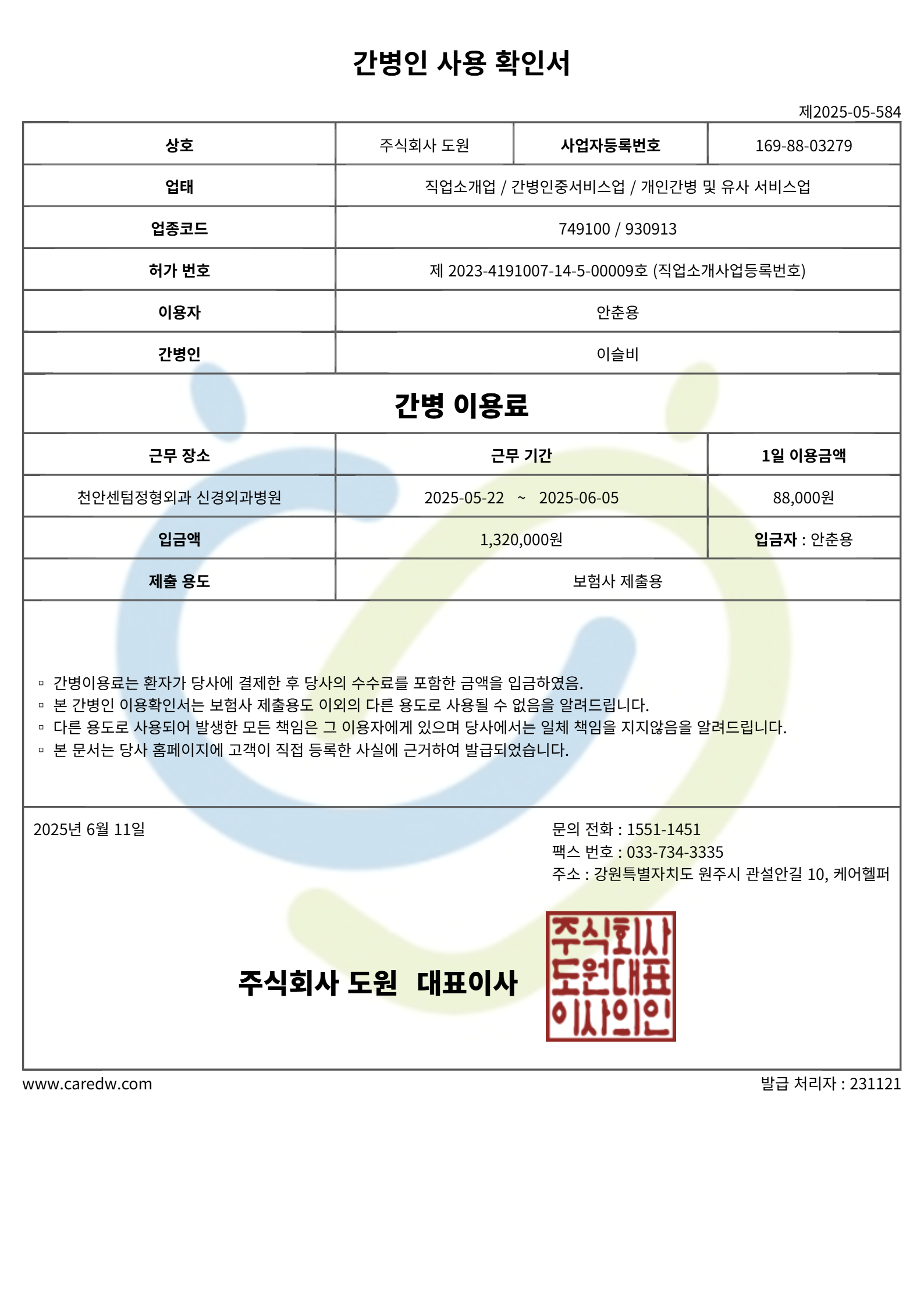 간병인 사용 확인서

제2025-05-584

| 상호 | 주식회사 도원 | 사업자등록번호 | 169-88-03279 |
|---|---|---|---|
| 업태 | 직업소개업 / 간병인중서비스업 / 개인간병 및 유사 서비스업 | | |
| 업종코드 | 749100 / 930913 | | |
| 허가 번호 | 제 2023-4191007-14-5-00009호 (직업소개사업등록번호) | | |
| 이용자 | 안춘용 | | |
| 간병인 | 이슬비 | | |

간병 이용료

| 근무 장소 | 근무 기간 | 1일 이용금액 |
|---|---|---|
| 천안센텀정형외과 신경외과병원 | 2025-05-22 ~ 2025-06-05 | 88,000원 |
| 입금액 | 1,320,000원 | 입금자 : 안춘용 |
| 제출 용도 | 보험사 제출용 | |

▫ 간병이용료는 환자가 당사에 결제한 후 당사의 수수료를 포함한 금액을 입금하였음.
▫ 본 간병인 이용확인서는 보험사 제출용도 이외의 다른 용도로 사용될 수 없음을 알려드립니다.
▫ 다른 용도로 사용되어 발생한 모든 책임은 그 이용자에게 있으며 당사에서는 일체 책임을 지지않음을 알려드립니다.
▫ 본 문서는 당사 홈페이지에 고객이 직접 등록한 사실에 근거하여 발급되었습니다.

2025년 6월 11일

문의 전화 : 1551-1451
팩스 번호 : 033-734-3335
주소 : 강원특별자치도 원주시 관설안길 10, 케어헬퍼

주식회사 도원 대표이사

주식회사
도원대표
이사의인

www.caredw.com

발급 처리자 : 231121